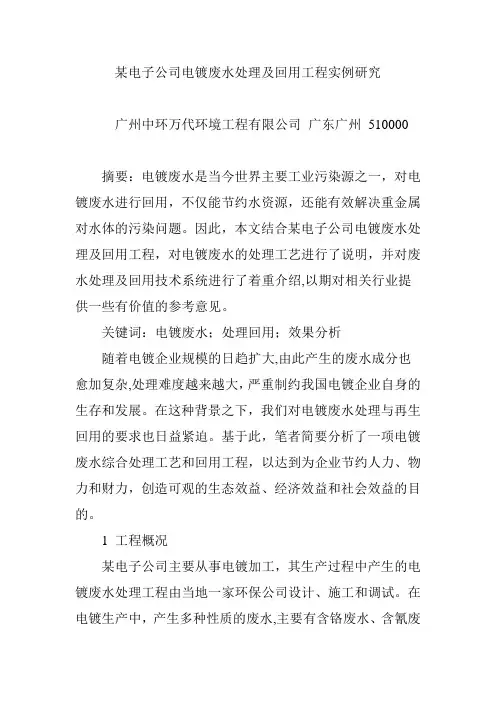 某电子公司电镀废水处理及回用工程实例研究

广州中环万代环境工程有限公司 广东广州 510000

摘要：电镀废水是当今世界主要工业污染源之一，对电镀废水进行回用，不仅能节约水资源，还能有效解决重金属对水体的污染问题。因此，本文结合某电子公司电镀废水处理及回用工程，对电镀废水的处理工艺进行了说明，并对废水处理及回用技术系统进行了着重介绍,以期对相关行业提供一些有价值的参考意见。

关键词：电镀废水；处理回用；效果分析

随着电镀企业规模的日趋扩大,由此产生的废水成分也愈加复杂,处理难度越来越大，严重制约我国电镀企业自身的生存和发展。在这种背景之下，我们对电镀废水处理与再生回用的要求也日益紧迫。基于此，笔者简要分析了一项电镀废水综合处理工艺和回用工程，以达到为企业节约人力、物力和财力，创造可观的生态效益、经济效益和社会效益的目的。

1 工程概况

某电子公司主要从事电镀加工，其生产过程中产生的电镀废水处理工程由当地一家环保公司设计、施工和调试。在电镀生产中，产生多种性质的废水,主要有含铬废水、含氰废